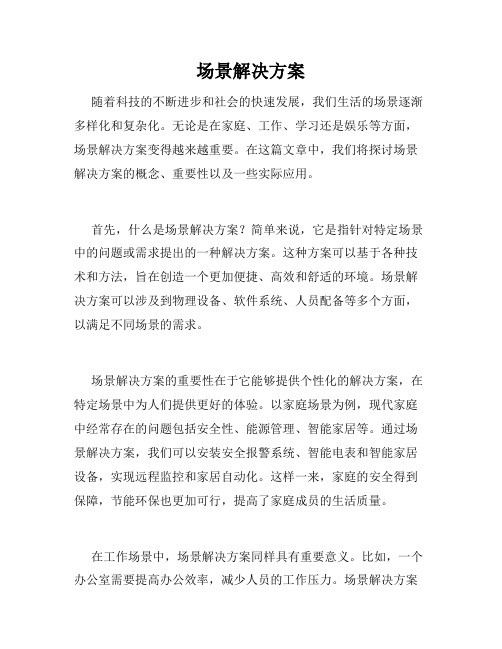 场景解决方案

随着科技的不断进步和社会的快速发展，我们生活的场景逐渐多样化和复杂化。无论是在家庭、工作、学习还是娱乐等方面，场景解决方案变得越来越重要。在这篇文章中，我们将探讨场景解决方案的概念、重要性以及一些实际应用。

首先，什么是场景解决方案？简单来说，它是指针对特定场景中的问题或需求提出的一种解决方案。这种方案可以基于各种技术和方法，旨在创造一个更加便捷、高效和舒适的环境。场景解决方案可以涉及到物理设备、软件系统、人员配备等多个方面，以满足不同场景的需求。

场景解决方案的重要性在于它能够提供个性化的解决方案，在特定场景中为人们提供更好的体验。以家庭场景为例，现代家庭中经常存在的问题包括安全性、能源管理、智能家居等。通过场景解决方案，我们可以安装安全报警系统、智能电表和智能家居设备，实现远程监控和家居自动化。这样一来，家庭的安全得到保障，节能环保也更加可行，提高了家庭成员的生活质量。

在工作场景中，场景解决方案同样具有重要意义。比如，一个办公室需要提高办公效率，减少人员的工作压力。场景解决方案